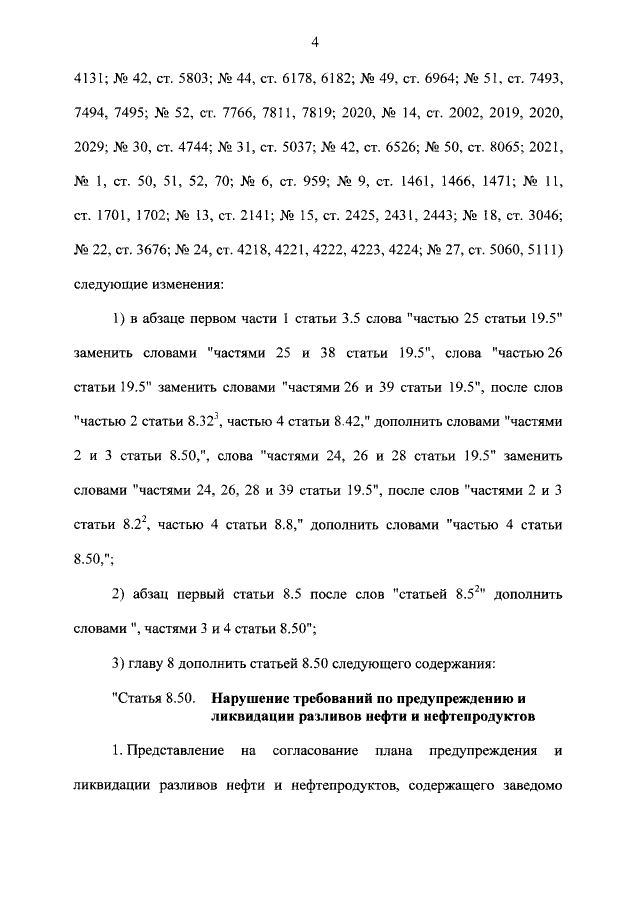 4

4131; № 42, ст. 5803; № 44, ст. 6178, 6182; № 49, ст. 6964; № 51, ст. 7493, 7494, 7495; № 52, ст. 7766, 7811, 7819; 2020, № 14, ст. 2002, 2019, 2020, 2029; № 30, ст. 4744; № 31, ст. 5037; № 42, ст. 6526; № 50, ст. 8065; 2021, № 1, ст. 50, 51, 52, 70; № 6, ст. 959; № 9, ст. 1461, 1466, 1471; № 11, ст. 1701, 1702; № 13, ст. 2141; № 15, ст. 2425, 2431, 2443; № 18, ст. 3046; № 22, ст. 3676; № 24, ст. 4218, 4221, 4222, 4223, 4224; № 27, ст. 5060, 5111) следующие изменения:

1) в абзаце первом части 1 статьи 3.5 слова "частью 25 статьи 19.5" заменить словами "частями 25 и 38 статьи 19.5", слова "частью 26 статьи 19.5" заменить словами "частями 26 и 39 статьи 19.5", после слов "частью 2 статьи $8.32^3$, частью 4 статьи 8.42," дополнить словами "частями 2 и 3 статьи 8.50,", слова "частями 24, 26 и 28 статьи 19.5" заменить словами "частями 24, 26, 28 и 39 статьи 19.5", после слов "частями 2 и 3 статьи $8.2^2$, частью 4 статьи 8.8," дополнить словами "частью 4 статьи 8.50,";

2) абзац первый статьи 8.5 после слов "статьей $8.5^2$" дополнить словами ", частями 3 и 4 статьи 8.50";

3) главу 8 дополнить статьей 8.50 следующего содержания:

"Статья 8.50. Нарушение требований по предупреждению и ликвидации разливов нефти и нефтепродуктов

1. Представление на согласование плана предупреждения и ликвидации разливов нефти и нефтепродуктов, содержащего заведомо